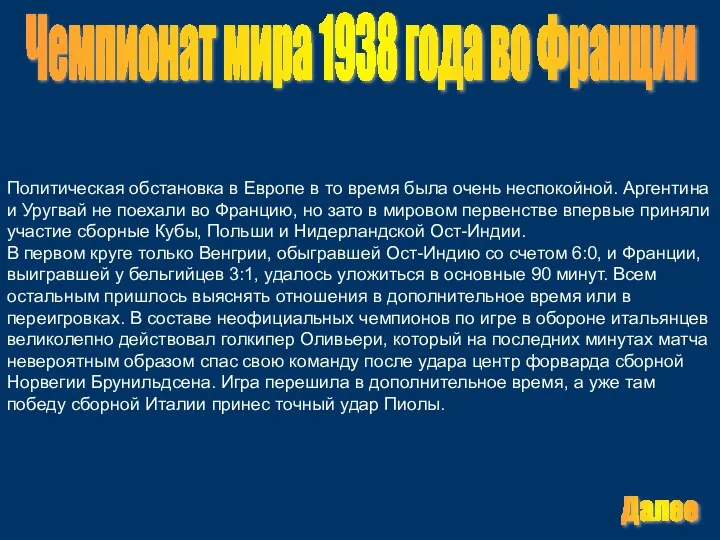 Чемпионат мира 1938 года во Франции

Политическая обстановка в Европе в то время была очень неспокойной. Аргентина и Уругвай не поехали во Францию, но зато в мировом первенстве впервые приняли участие сборные Кубы, Польши и Нидерландской Ост-Индии.
В первом круге только Венгрии, обыгравшей Ост-Индию со счетом 6:0, и Франции, выигравшей у бельгийцев 3:1, удалось уложиться в основные 90 минут. Всем остальным пришлось выяснять отношения в дополнительное время или в переигровках. В составе неофициальных чемпионов по игре в обороне итальянцев великолепно действовал голкипер Оливьери, который на последних минутах матча невероятным образом спас свою команду после удара центр форварда сборной Норвегии Брунильдсена. Игра перешила в дополнительное время, а уже там победу сборной Италии принес точный удар Пиолы.

Далее